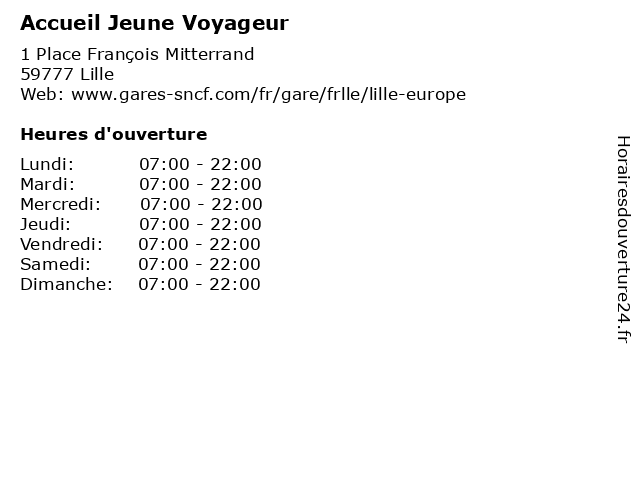 Accueil Jeune Voyageur

1 Place François Mitterrand
59777 Lille
Web: www.gares-sncf.com/fr/gare/frlle/lille-europe

Heures d'ouverture

Lundi: 07:00 - 22:00
Mardi: 07:00 - 22:00
Mercredi: 07:00 - 22:00
Jeudi: 07:00 - 22:00
Vendredi: 07:00 - 22:00
Samedi: 07:00 - 22:00
Dimanche: 07:00 - 22:00

Horairesdouverture24.fr